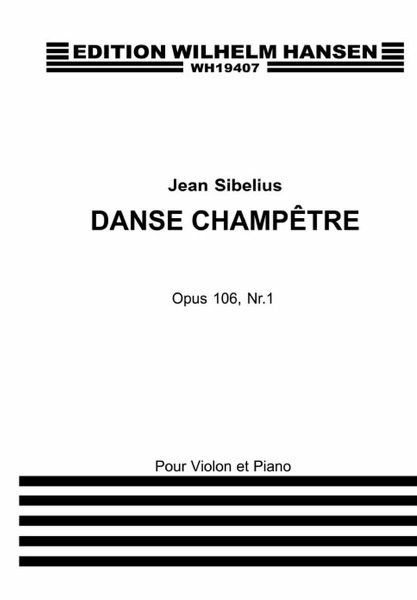 EDITION WILHELM HANSEN
WH19407

Jean Sibelius
DANSE CHAMPÊTRE

Opus 106, Nr.1

Pour Violon et Piano